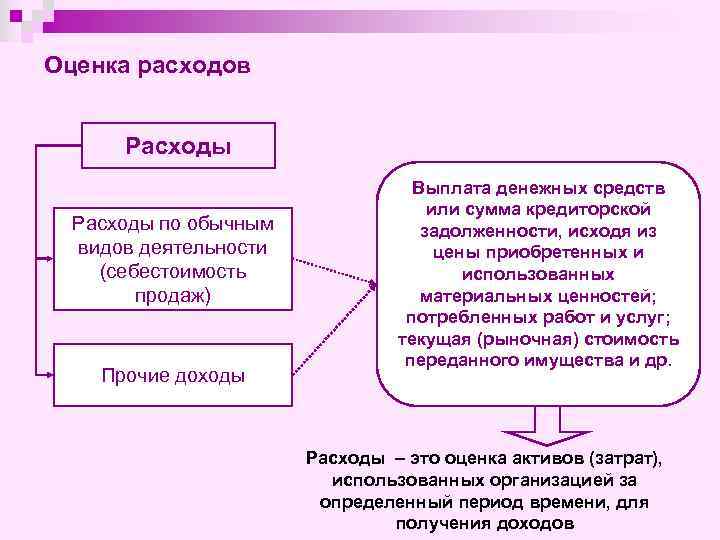 Оценка расходов

Расходы

Расходы по обычным видов деятельности (себестоимость продаж)

Прочие доходы

Выплата денежных средств или сумма кредиторской задолженности, исходя из цены приобретенных и использованных материальных ценностей; потребленных работ и услуг; текущая (рыночная) стоимость переданного имущества и др.

Расходы – это оценка активов (затрат), использованных организацией за определенный период времени, для получения доходов